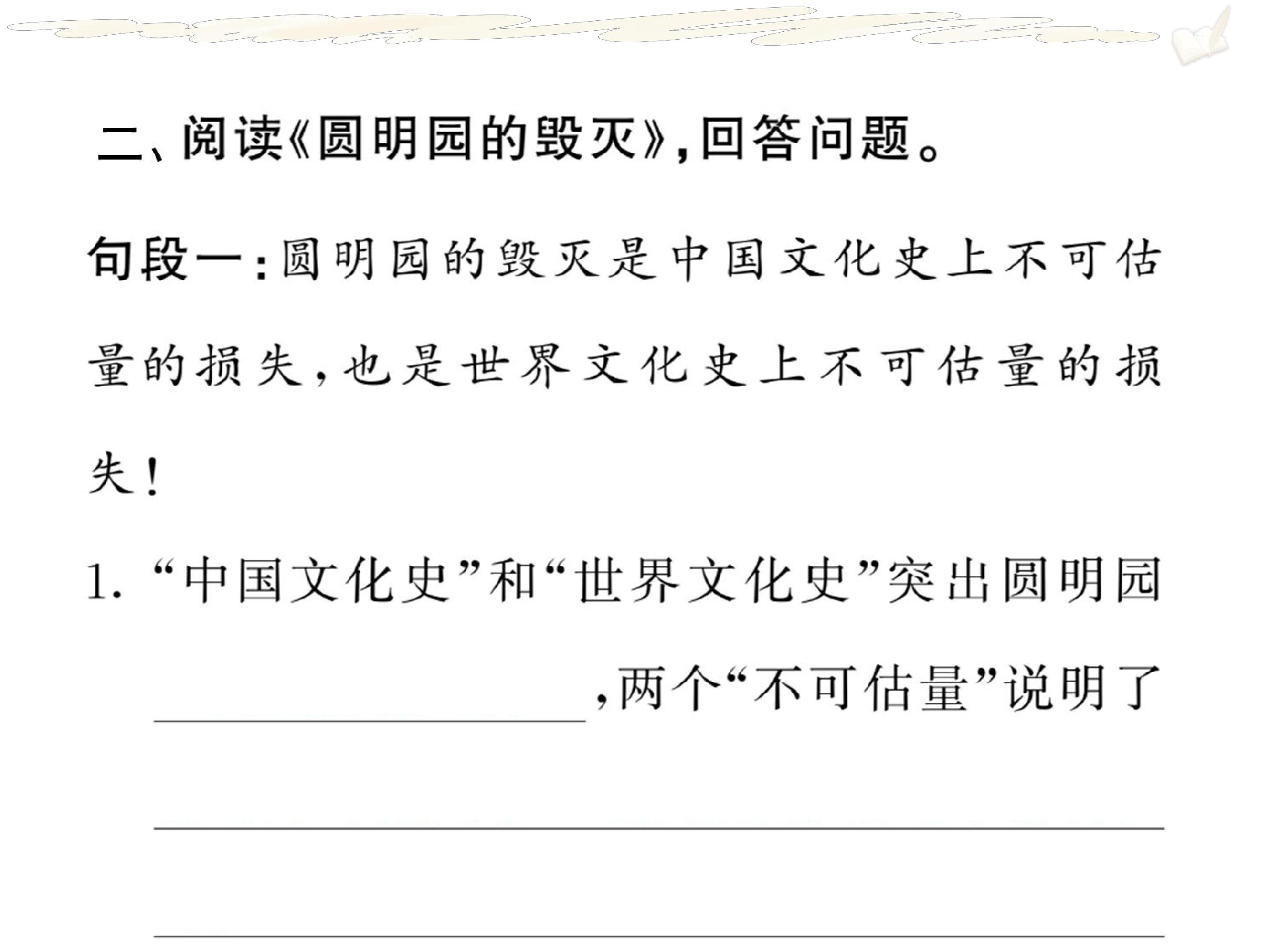 二、阅读《圆明园的毁灭》,回答问题。

句段一:圆明园的毁灭是中国文化史上不可估量的损失,也是世界文化史上不可估量的损失!

1.“中国文化史”和“世界文化史”突出圆明园____,两个“不可估量”说明了____
____